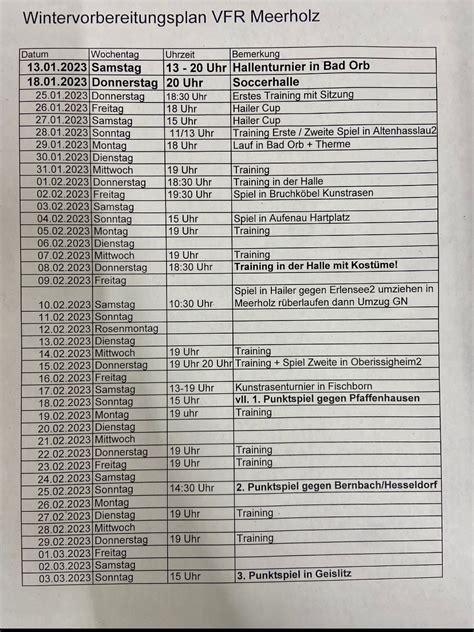 Wintervorbereitungsplan VFR Meerholz

| Datum | Wochentag | Uhrzeit | Bemerkung |
|---|---|---|---|
| **13.01.2023** | **Samstag** | **13 - 20 Uhr** | **Hallenturnier in Bad Orb** |
| **18.01.2023** | **Donnerstag** | **20 Uhr** | **Soccerhalle** |
| 25.01.2023 | Donnerstag | 18:30 Uhr | Erstes Training mit Sitzung |
| 26.01.2023 | Freitag | 18 Uhr | Hailer Cup |
| 27.01.2023 | Samstag | 15 Uhr | Hailer Cup |
| 28.01.2023 | Sonntag | 11/13 Uhr | Training Erste / Zweite Spiel in Altenhasslau2 |
| 29.01.2023 | Montag | 18 Uhr | Lauf in Bad Orb + Therme |
| 30.01.2023 | Dienstag | | |
| 31.01.2023 | Mittwoch | 19 Uhr | Training |
| 01.02.2023 | Donnerstag | 18:30 Uhr | Training in der Halle |
| 02.02.2023 | Freitag | 19:30 Uhr | Spiel in Bruchköbel Kunstrasen |
| 03.02.2023 | Samstag | | |
| 04.02.2023 | Sonntag | 15 Uhr | Spiel in Aufenau Hartplatz |
| 05.02.2023 | Montag | 19 Uhr | Training |
| 06.02.2023 | Dienstag | | |
| 07.02.2023 | Mittwoch | 19 Uhr | Training |
| 08.02.2023 | Donnerstag | 18:30 Uhr | **Training in der Halle mit Kostüme!** |
| 09.02.2023 | Freitag | | |
| 10.02.2023 | Samstag | 10:30 Uhr | Spiel in Hailer gegen Erlensee2 umziehen in Meerholz rüberlaufen dann Umzug GN |
| 11.02.2023 | Sonntag | | |
| 12.02.2023 | Rosenmontag | | |
| 13.02.2023 | Dienstag | | |
| 14.02.2023 | Mittwoch | 19 Uhr | Training |
| 15.02.2023 | Donnerstag | 19 Uhr 20 Uhr | Training + Spiel Zweite in Oberissigheim2 |
| 16.02.2023 | Freitag | | |
| 17.02.2023 | Samstag | 13-19 Uhr | Kunstrasenturnier in Fischborn |
| 18.02.2023 | Sonntag | 15 Uhr | **vll. 1. Punktspiel gegen Pfaffenhausen** |
| 19.02.2023 | Montag | 19 uhr | Training |
| 20.02.2023 | Dienstag | | |
| 21.02.2023 | Mittwoch | | |
| 22.02.2023 | Donnerstag | 19 Uhr | Training |
| 23.02.2023 | Freitag | 19 Uhr | Training |
| 24.02.2023 | Samstag | | |
| 25.02.2023 | Sonntag | 14:30 Uhr | **2. Punktspiel gegen Bernbach/Hesseldorf** |
| 26.02.2023 | Montag | | |
| 27.02.2023 | Dienstag | 19 Uhr | Training |
| 28.02.2023 | Mittwoch | | |
| 29.02.2023 | Donnerstag | 19 Uhr | Training |
| 01.03.2023 | Freitag | | |
| 02.03.2023 | Samstag | | |
| 03.03.2023 | Sonntag | 15 Uhr | **3. Punktspiel in Geislitz** |